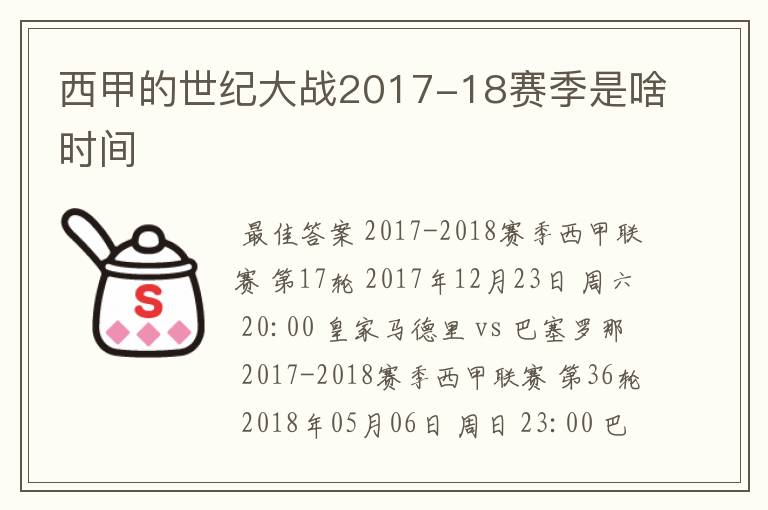 西甲的世纪大战2017-18赛季是啥时间

S

最佳答案 2017-2018赛季西甲联赛 第17轮 2017年12月23日 周六 20:00 皇家马德里 vs 巴塞罗那 2017-2018赛季西甲联赛 第36轮 2018年05月06日 周日 23:00 巴